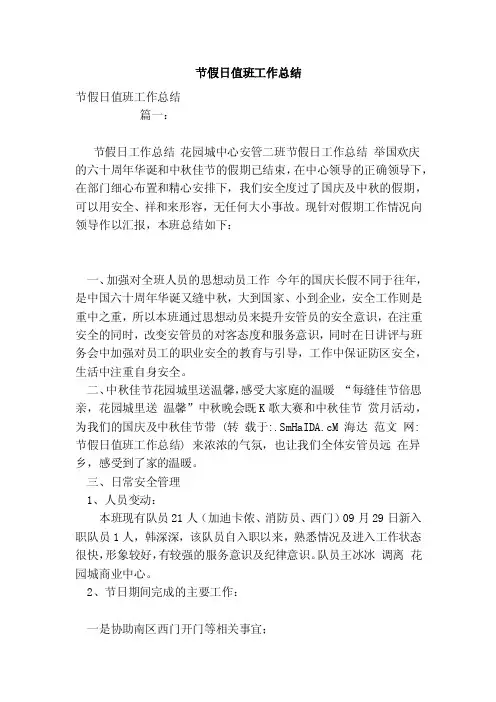 节假日值班工作总结

节假日值班工作总结

篇一：

节假日工作总结 花园城中心安管二班节假日工作总结 举国欢庆的六十周年华诞和中秋佳节的假期已结束，在中心领导的正确领导下，在部门细心布置和精心安排下，我们安全度过了国庆及中秋的假期，可以用安全、祥和来形容，无任何大小事故。现针对假期工作情况向领导作以汇报，本班总结如下：

一、加强对全班人员的思想动员工作 今年的国庆长假不同于往年，是中国六十周年华诞又缝中秋，大到国家、小到企业，安全工作则是重中之重，所以本班通过思想动员来提升安管员的安全意识，在注重安全的同时，改变安管员的对客态度和服务意识，同时在日讲评与班务会中加强对员工的职业安全的教育与引导，工作中保证防区安全，生活中注重自身安全。

二、中秋佳节花园城里送温馨，感受大家庭的温暖 “每缝佳节倍思亲，花园城里送 温馨”中秋晚会既K歌大赛和中秋佳节 赏月活动，为我们的国庆及中秋佳节带（转 载于:.SmHaIDA.cM 海达 范文 网：节假日值班工作总结）来浓浓的气氛，也让我们全体安管员远 在异乡，感受到了家的温暖。

三、日常安全管理

1、人员变动：

本班现有队员21人（加迪卡侬、消防员、西门）09月29日新入职队员1人，韩深深，该队员自入职以来，熟悉情况及进入工作状态很快，形象较好，有较强的服务意识及纪律意识。队员王冰冰 调离 花园城商业中心。

2、节日期间完成的主要工作：

一是协助南区西门开门等相关事宜；